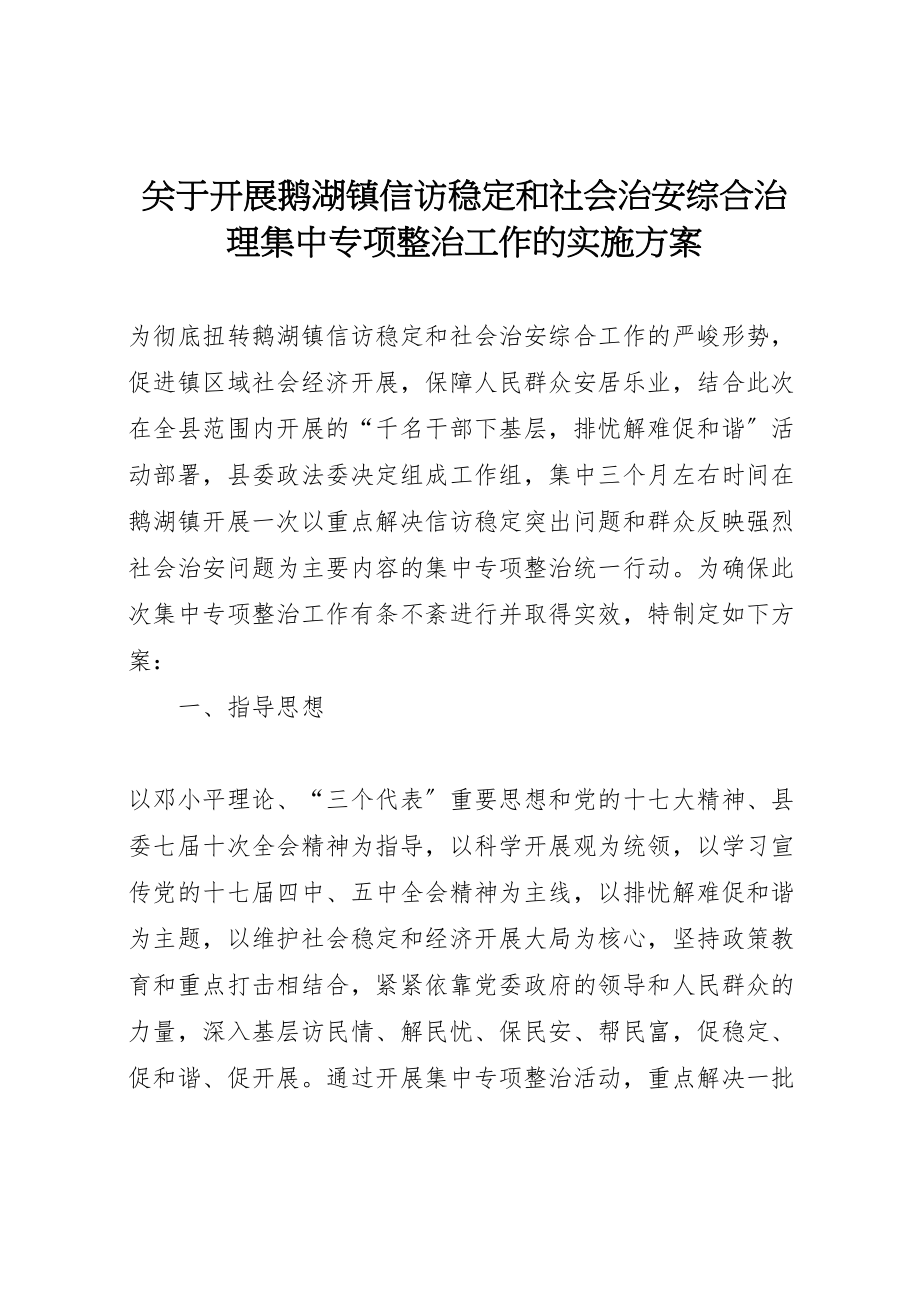 关于开展鹅湖镇信访稳定和社会治安综合治理集中专项整治工作的实施方案

为彻底扭转鹅湖镇信访稳定和社会治安综合工作的严峻形势，促进镇区域社会经济开展，保障人民群众安居乐业，结合此次在全县范围内开展的“千名干部下基层，排忧解难促和谐”活动部署，县委政法委决定组成工作组，集中三个月左右时间在鹅湖镇开展一次以重点解决信访稳定突出问题和群众反映强烈社会治安问题为主要内容的集中专项整治统一行动。为确保此次集中专项整治工作有条不紊进行并取得实效，特制定如下方案：

一、指导思想

以邓小平理论、“三个代表”重要思想和党的十七大精神、县委七届十次全会精神为指导，以科学开展观为统领，以学习宣传党的十七届四中、五中全会精神为主线，以排忧解难促和谐为主题，以维护社会稳定和经济开展大局为核心，坚持政策教育和重点打击相结合，紧紧依靠党委政府的领导和人民群众的力量，深入基层访民情、解民忧、保民安、帮民富，促稳定、促和谐、促开展。通过开展集中专项整治活动，重点解决一批